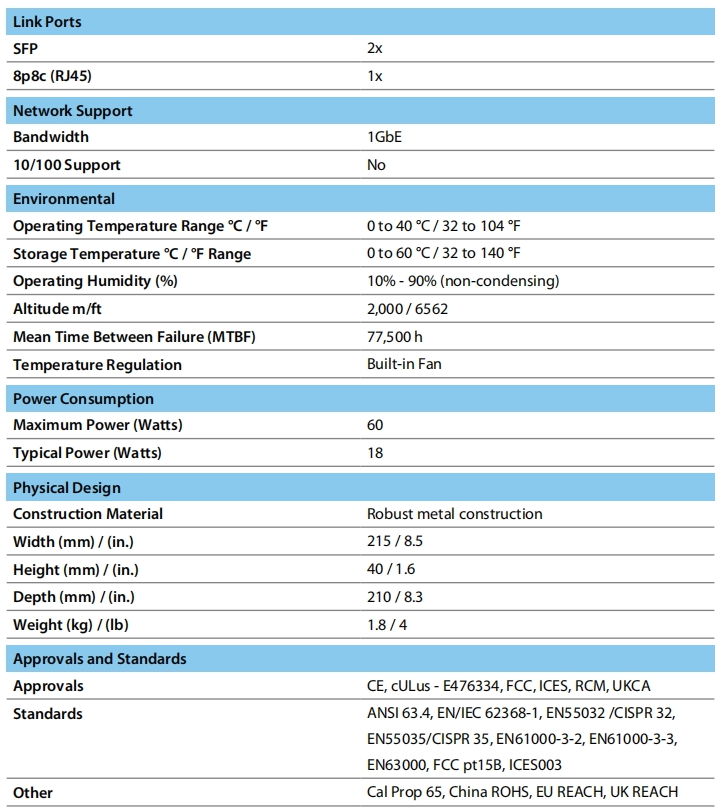 | Link Ports | |
|---|---|
| SFP | 2x |
| 8p8c (RJ45) | 1x |
| Network Support | |
| Bandwidth | 1GbE |
| 10/100 Support | No |
| Environmental | |
| Operating Temperature Range °C / °F | 0 to 40 °C / 32 to 104 °F |
| Storage Temperature °C / °F Range | 0 to 60 °C / 32 to 140 °F |
| Operating Humidity (%) | 10% - 90% (non-condensing) |
| Altitude m/ft | 2,000 / 6562 |
| Mean Time Between Failure (MTBF) | 77,500 h |
| Temperature Regulation | Built-in Fan |
| Power Consumption | |
| Maximum Power (Watts) | 60 |
| Typical Power (Watts) | 18 |
| Physical Design | |
| Construction Material | Robust metal construction |
| Width (mm) / (in.) | 215 / 8.5 |
| Height (mm) / (in.) | 40 / 1.6 |
| Depth (mm) / (in.) | 210 / 8.3 |
| Weight (kg) / (lb) | 1.8 / 4 |
| Approvals and Standards | |
| Approvals | CE, cULus - E476334, FCC, ICES, RCM, UKCA |
| Standards | ANSI 63.4, EN/IEC 62368-1, EN55032 /CISPR 32, EN55035/CISPR 35, EN61000-3-2, EN61000-3-3, EN63000, FCC pt15B, ICES003 |
| Other | Cal Prop 65, China ROHS, EU REACH, UK REACH |